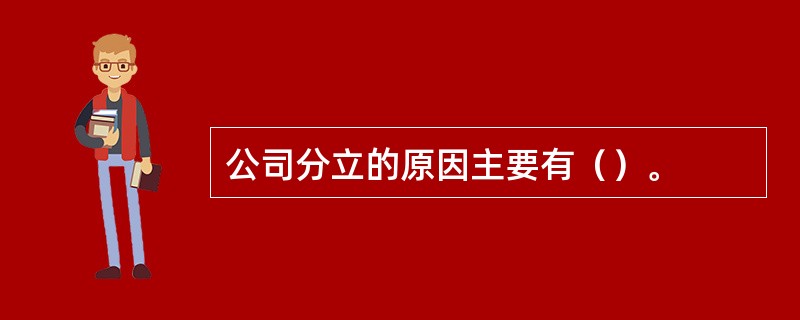 公司分立的原因主要有（）。